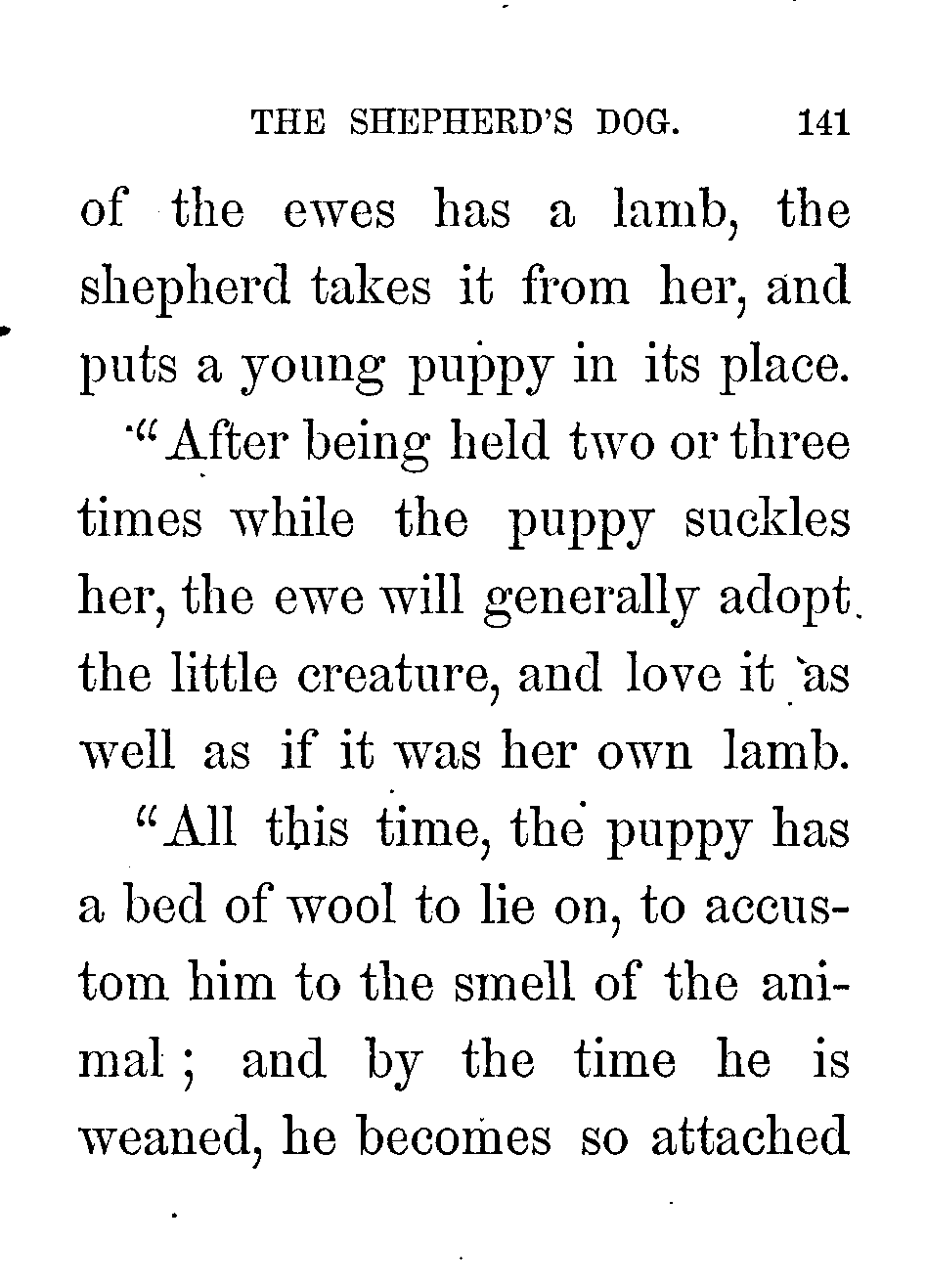 THE SHEPHERD'S DOG. 141

of the ewes has a lamb, the shepherd takes it from her, and puts a young puppy in its place.

"After being held two or three times while the puppy suckles her, the ewe will generally adopt the little creature, and love it as well as if it was her own lamb.

"All this time, the puppy has a bed of wool to lie on, to accustom him to the smell of the animal; and by the time he is weaned, he becomes so attached